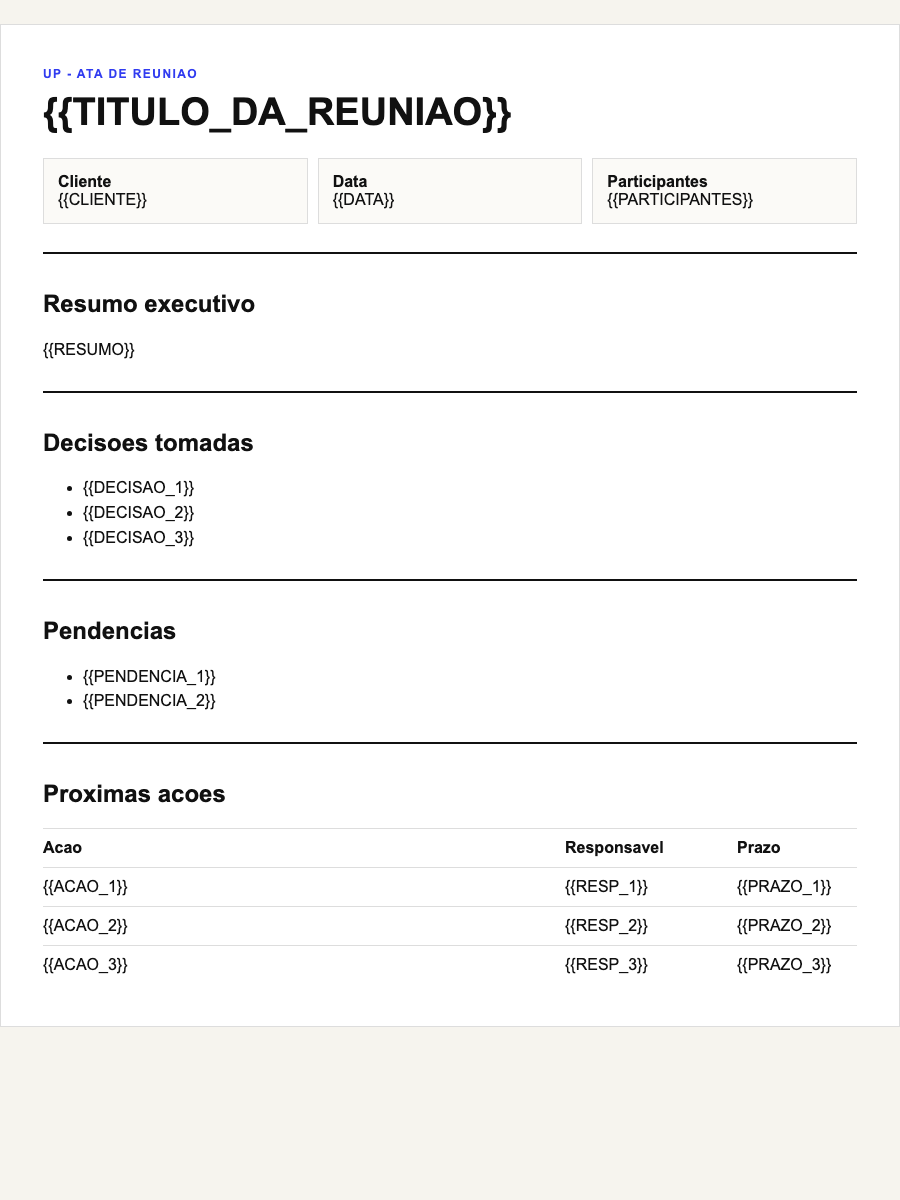 UP - ATA DE REUNIAO

{{TITULO_DA_REUNIAO}}

Cliente
{{CLIENTE}}

Data
{{DATA}}

Participantes
{{PARTICIPANTES}}

Resumo executivo

{{RESUMO}}

Decisoes tomadas

• {{DECISAO_1}}
• {{DECISAO_2}}
• {{DECISAO_3}}

Pendencias

• {{PENDENCIA_1}}
• {{PENDENCIA_2}}

Proximas acoes

| Acao | Responsavel | Prazo |
|---|---|---|
| {{ACAO_1}} | {{RESP_1}} | {{PRAZO_1}} |
| {{ACAO_2}} | {{RESP_2}} | {{PRAZO_2}} |
| {{ACAO_3}} | {{RESP_3}} | {{PRAZO_3}} |